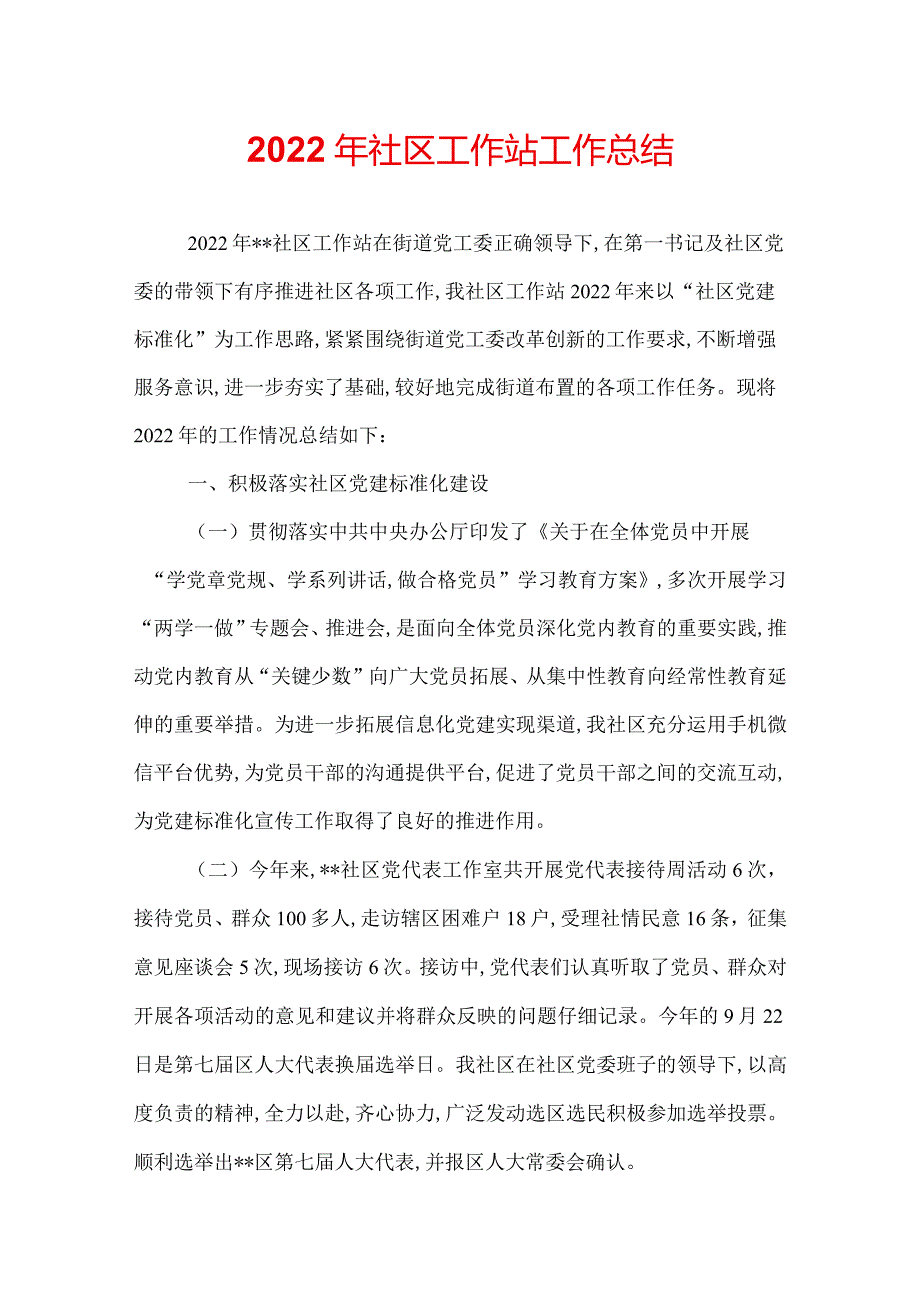 2022年社区工作站工作总结

2022年**社区工作站在街道党工委正确领导下，在第一书记及社区党委的带领下有序推进社区各项工作，我社区工作站2022年来以“社区党建标准化”为工作思路，紧紧围绕街道党工委改革创新的工作要求，不断增强服务意识，进一步夯实了基础，较好地完成街道布置的各项工作任务。现将2022年的工作情况总结如下：

一、积极落实社区党建标准化建设

（一）贯彻落实中共中央办公厅印发了《关于在全体党员中开展“学党章党规、学系列讲话，做合格党员”学习教育方案》，多次开展学习“两学一做”专题会、推进会，是面向全体党员深化党内教育的重要实践，推动党内教育从“关键少数”向广大党员拓展、从集中性教育向经常性教育延伸的重要举措。为进一步拓展信息化党建实现渠道，我社区充分运用手机微信平台优势，为党员干部的沟通提供平台，促进了党员干部之间的交流互动，为党建标准化宣传工作取得了良好的推进作用。

（二）今年来，**社区党代表工作室共开展党代表接待周活动6次，接待党员、群众100多人，走访辖区困难户18户，受理社情民意16条，征集意见座谈会5次，现场接访6次。接访中，党代表们认真听取了党员、群众对开展各项活动的意见和建议并将群众反映的问题仔细记录。今年的9月22日是第七届区人大代表换届选举日。我社区在社区党委班子的领导下，以高度负责的精神，全力以赴，齐心协力，广泛发动选区选民积极参加选举投票。顺利选举出**区第七届人大代表，并报区人大常委会确认。